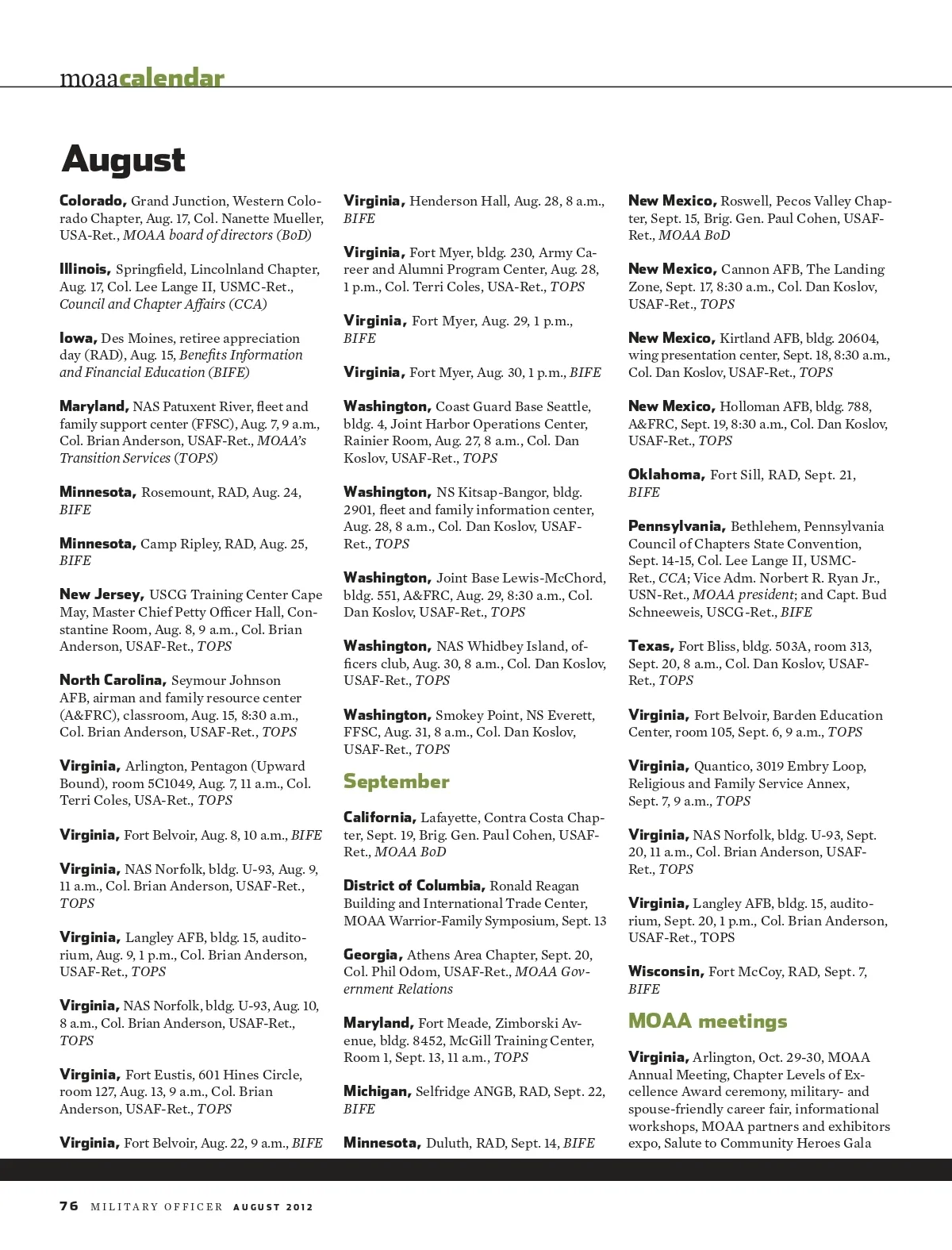 moaacalendar

August

Colorado, Grand Junction, Western Colorado Chapter, Aug. 17, Col. Nanette Mueller, USA-Ret., MOAA board of directors (BoD)

Illinois, Springfield, Lincolnland Chapter, Aug. 17, Col. Lee Lange II, USMC-Ret., Council and Chapter Affairs (CCA)

Iowa, Des Moines, retiree appreciation day (RAD), Aug. 15, Benefits Information and Financial Education (BIFE)

Maryland, NAS Patuxent River, fleet and family support center (FFSC), Aug. 7, 9 a.m., Col. Brian Anderson, USAF-Ret., MOAA's Transition Services (TOPS)

Minnesota, Rosemount, RAD, Aug. 24, BIFE

Minnesota, Camp Ripley, RAD, Aug. 25, BIFE

New Jersey, USCG Training Center Cape May, Master Chief Petty Officer Hall, Constantine Room, Aug. 8, 9 a.m., Col. Brian Anderson, USAF-Ret., TOPS

North Carolina, Seymour Johnson AFB, airman and family resource center (A&FRC), classroom, Aug. 15, 8:30 a.m., Col. Brian Anderson, USAF-Ret., TOPS

Virginia, Arlington, Pentagon (Upward Bound), room 5C1049, Aug. 7, 11 a.m., Col. Terri Coles, USA-Ret., TOPS

Virginia, Fort Belvoir, Aug. 8, 10 a.m., BIFE

Virginia, NAS Norfolk, bldg. U-93, Aug. 9, 11 a.m., Col. Brian Anderson, USAF-Ret., TOPS

Virginia, Langley AFB, bldg. 15, auditorium, Aug. 9, 1 p.m., Col. Brian Anderson, USAF-Ret., TOPS

Virginia, NAS Norfolk, bldg. U-93, Aug. 10, 8 a.m., Col. Brian Anderson, USAF-Ret., TOPS

Virginia, Fort Eustis, 601 Hines Circle, room 127, Aug. 13, 9 a.m., Col. Brian Anderson, USAF-Ret., TOPS

Virginia, Fort Belvoir, Aug. 22, 9 a.m., BIFE

Virginia, Henderson Hall, Aug. 28, 8 a.m., BIFE

Virginia, Fort Myer, bldg. 230, Army Career and Alumni Program Center, Aug. 28, 1 p.m., Col. Terri Coles, USA-Ret., TOPS

Virginia, Fort Myer, Aug. 29, 1 p.m., BIFE

Virginia, Fort Myer, Aug. 30, 1 p.m., BIFE

Washington, Coast Guard Base Seattle, bldg. 4, Joint Harbor Operations Center, Rainier Room, Aug. 27, 8 a.m., Col. Dan Koslov, USAF-Ret., TOPS

Washington, NS Kitsap-Bangor, bldg. 2901, fleet and family information center, Aug. 28, 8 a.m., Col. Dan Koslov, USAF-Ret., TOPS

Washington, Joint Base Lewis-McChord, bldg. 551, A&FRC, Aug. 29, 8:30 a.m., Col. Dan Koslov, USAF-Ret., TOPS

Washington, NAS Whidbey Island, officers club, Aug. 30, 8 a.m., Col. Dan Koslov, USAF-Ret., TOPS

Washington, Smokey Point, NS Everett, FFSC, Aug. 31, 8 a.m., Col. Dan Koslov, USAF-Ret., TOPS

September

California, Lafayette, Contra Costa Chapter, Sept. 19, Brig. Gen. Paul Cohen, USAF-Ret., MOAA BoD

District of Columbia, Ronald Reagan Building and International Trade Center, MOAA Warrior-Family Symposium, Sept. 13

Georgia, Athens Area Chapter, Sept. 20, Col. Phil Odom, USAF-Ret., MOAA Government Relations

Maryland, Fort Meade, Zimborski Avenue, bldg. 8452, McGill Training Center, Room 1, Sept. 13, 11 a.m., TOPS

Michigan, Selfridge ANGB, RAD, Sept. 22, BIFE

Minnesota, Duluth, RAD, Sept. 14, BIFE

New Mexico, Roswell, Pecos Valley Chapter, Sept. 15, Brig. Gen. Paul Cohen, USAF-Ret., MOAA BoD

New Mexico, Cannon AFB, The Landing Zone, Sept. 17, 8:30 a.m., Col. Dan Koslov, USAF-Ret., TOPS

New Mexico, Kirtland AFB, bldg. 20604, wing presentation center, Sept. 18, 8:30 a.m., Col. Dan Koslov, USAF-Ret., TOPS

New Mexico, Holloman AFB, bldg. 788, A&FRC, Sept. 19, 8:30 a.m., Col. Dan Koslov, USAF-Ret., TOPS

Oklahoma, Fort Sill, RAD, Sept. 21, BIFE

Pennsylvania, Bethlehem, Pennsylvania Council of Chapters State Convention, Sept. 14-15, Col. Lee Lange II, USMC-Ret., CCA; Vice Adm. Norbert R. Ryan Jr., USN-Ret., MOAA president; and Capt. Bud Schneeweis, USCG-Ret., BIFE

Texas, Fort Bliss, bldg. 503A, room 313, Sept. 20, 8 a.m., Col. Dan Koslov, USAF-Ret., TOPS

Virginia, Fort Belvoir, Barden Education Center, room 105, Sept. 6, 9 a.m., TOPS

Virginia, Quantico, 3019 Embry Loop, Religious and Family Service Annex, Sept. 7, 9 a.m., TOPS

Virginia, NAS Norfolk, bldg. U-93, Sept. 20, 11 a.m., Col. Brian Anderson, USAF-Ret., TOPS

Virginia, Langley AFB, bldg. 15, auditorium, Sept. 20, 1 p.m., Col. Brian Anderson, USAF-Ret., TOPS

Wisconsin, Fort McCoy, RAD, Sept. 7, BIFE

MOAA meetings

Virginia, Arlington, Oct. 29-30, MOAA Annual Meeting, Chapter Levels of Excellence Award ceremony, military- and spouse-friendly career fair, informational workshops, MOAA partners and exhibitors expo, Salute to Community Heroes Gala

76 MILITARY OFFICER AUGUST 2012